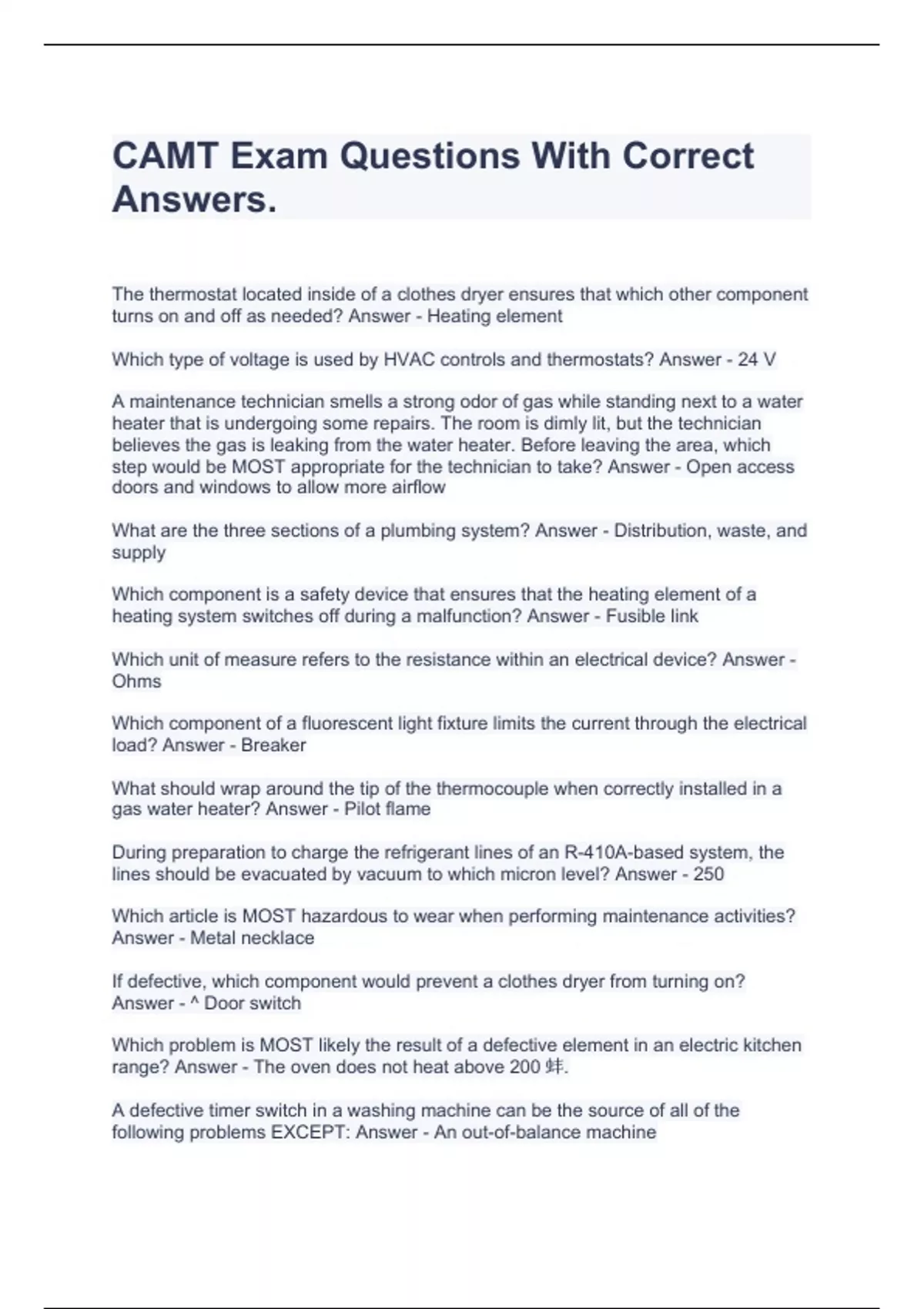 CAMT Exam Questions With Correct Answers.

The thermostat located inside of a clothes dryer ensures that which other component turns on and off as needed? Answer - Heating element

Which type of voltage is used by HVAC controls and thermostats? Answer - 24 V

A maintenance technician smells a strong odor of gas while standing next to a water heater that is undergoing some repairs. The room is dimly lit, but the technician believes the gas is leaking from the water heater. Before leaving the area, which step would be MOST appropriate for the technician to take? Answer - Open access doors and windows to allow more airflow

What are the three sections of a plumbing system? Answer - Distribution, waste, and supply

Which component is a safety device that ensures that the heating element of a heating system switches off during a malfunction? Answer - Fusible link

Which unit of measure refers to the resistance within an electrical device? Answer - Ohms

Which component of a fluorescent light fixture limits the current through the electrical load? Answer - Breaker

What should wrap around the tip of the thermocouple when correctly installed in a gas water heater? Answer - Pilot flame

During preparation to charge the refrigerant lines of an R-410A-based system, the lines should be evacuated by vacuum to which micron level? Answer - 250

Which article is MOST hazardous to wear when performing maintenance activities? Answer - Metal necklace

If defective, which component would prevent a clothes dryer from turning on? Answer - ^ Door switch

Which problem is MOST likely the result of a defective element in an electric kitchen range? Answer - The oven does not heat above 200 蚌.

A defective timer switch in a washing machine can be the source of all of the following problems EXCEPT: Answer - An out-of-balance machine